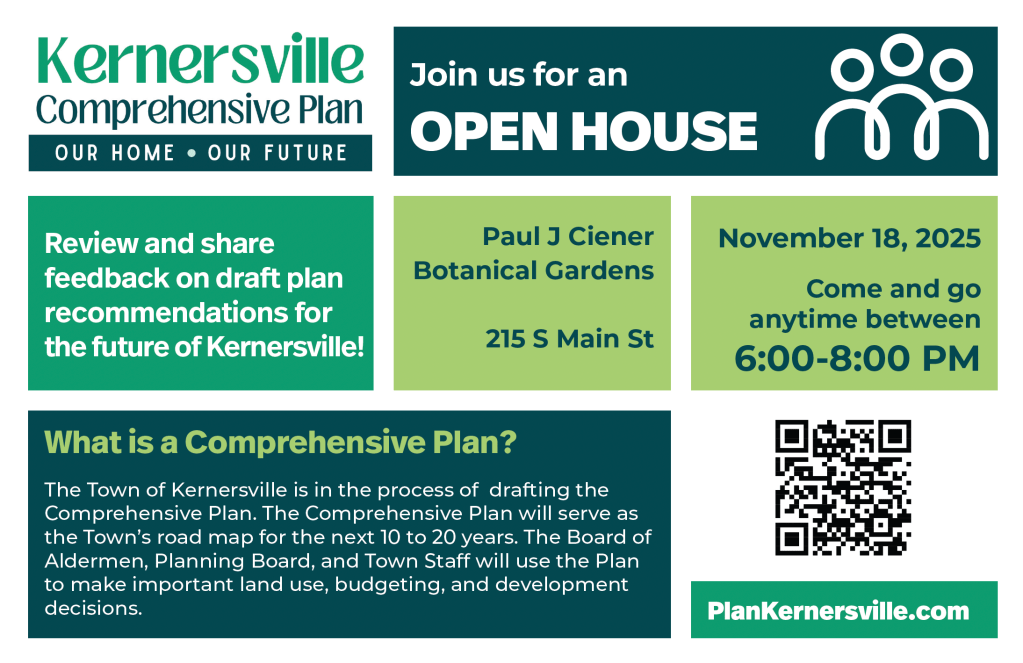 Kernersville
Comprehensive Plan
OUR HOME • OUR FUTURE

Join us for an
OPEN HOUSE

Review and share feedback on draft plan recommendations for the future of Kernersville!

Paul J Ciener
Botanical Gardens

215 S Main St

November 18, 2025

Come and go anytime between
6:00-8:00 PM

What is a Comprehensive Plan?

The Town of Kernersville is in the process of drafting the Comprehensive Plan. The Comprehensive Plan will serve as the Town's road map for the next 10 to 20 years. The Board of Aldermen, Planning Board, and Town Staff will use the Plan to make important land use, budgeting, and development decisions.

PlanKernersville.com